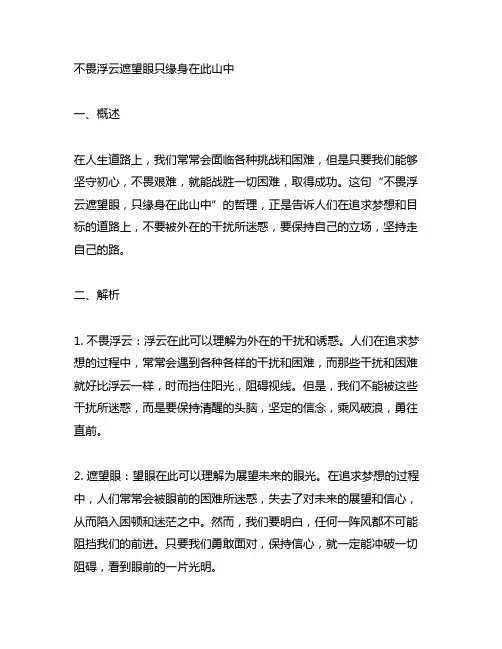 不畏浮云遮望眼只缘身在此山中

一、概述

在人生道路上，我们常常会面临各种挑战和困难，但是只要我们能够坚守初心，不畏艰难，就能战胜一切困难，取得成功。这句“不畏浮云遮望眼，只缘身在此山中”的哲理，正是告诉人们在追求梦想和目标的道路上，不要被外在的干扰所迷惑，要保持自己的立场，坚持走自己的路。

二、解析

1. 不畏浮云：浮云在此可以理解为外在的干扰和诱惑。人们在追求梦想的过程中，常常会遇到各种各样的干扰和困难，而那些干扰和困难就好比浮云一样，时而挡住阳光，阻碍视线。但是，我们不能被这些干扰所迷惑，而是要保持清醒的头脑，坚定的信念，乘风破浪，勇往直前。

2. 遮望眼：望眼在此可以理解为展望未来的眼光。在追求梦想的过程中，人们常常会被眼前的困难所迷惑，失去了对未来的展望和信心，从而陷入困顿和迷茫之中。然而，我们要明白，任何一阵风都不可能阻挡我们的前进。只要我们勇敢面对，保持信心，就一定能冲破一切阻碍，看到眼前的一片光明。